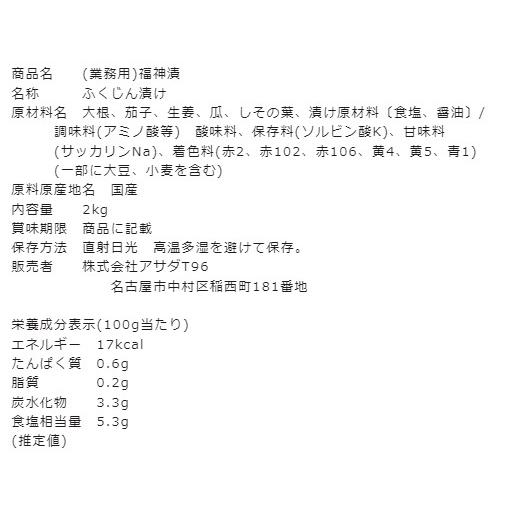 商品名　(業務用)福神漬
名称　ふくじん漬け
原材料名　大根、茄子、生姜、瓜、しその葉、漬け原材料〔食塩、醤油〕/調味料(アミノ酸等)　酸味料、保存料(ソルビン酸K)、甘味料(サッカリンNa)、着色料(赤2、赤102、赤106、黄4、黄5、青1)(一部に大豆、小麦を含む)
原料原産地名　国産
内容量　2kg
賞味期限　商品に記載
保存方法　直射日光　高温多湿を避けて保存。
販売者　株式会社アサダT96
名古屋市中村区稲西町181番地

栄養成分表示(100g当たり)
エネルギー　17kcal
たんぱく質　0.6g
脂質　0.2g
炭水化物　3.3g
食塩相当量　5.3g
(推定値)